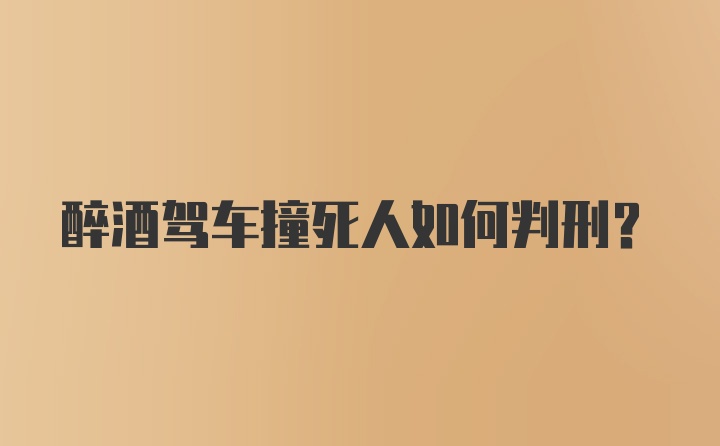 醉酒驾车撞死人如何判刑？